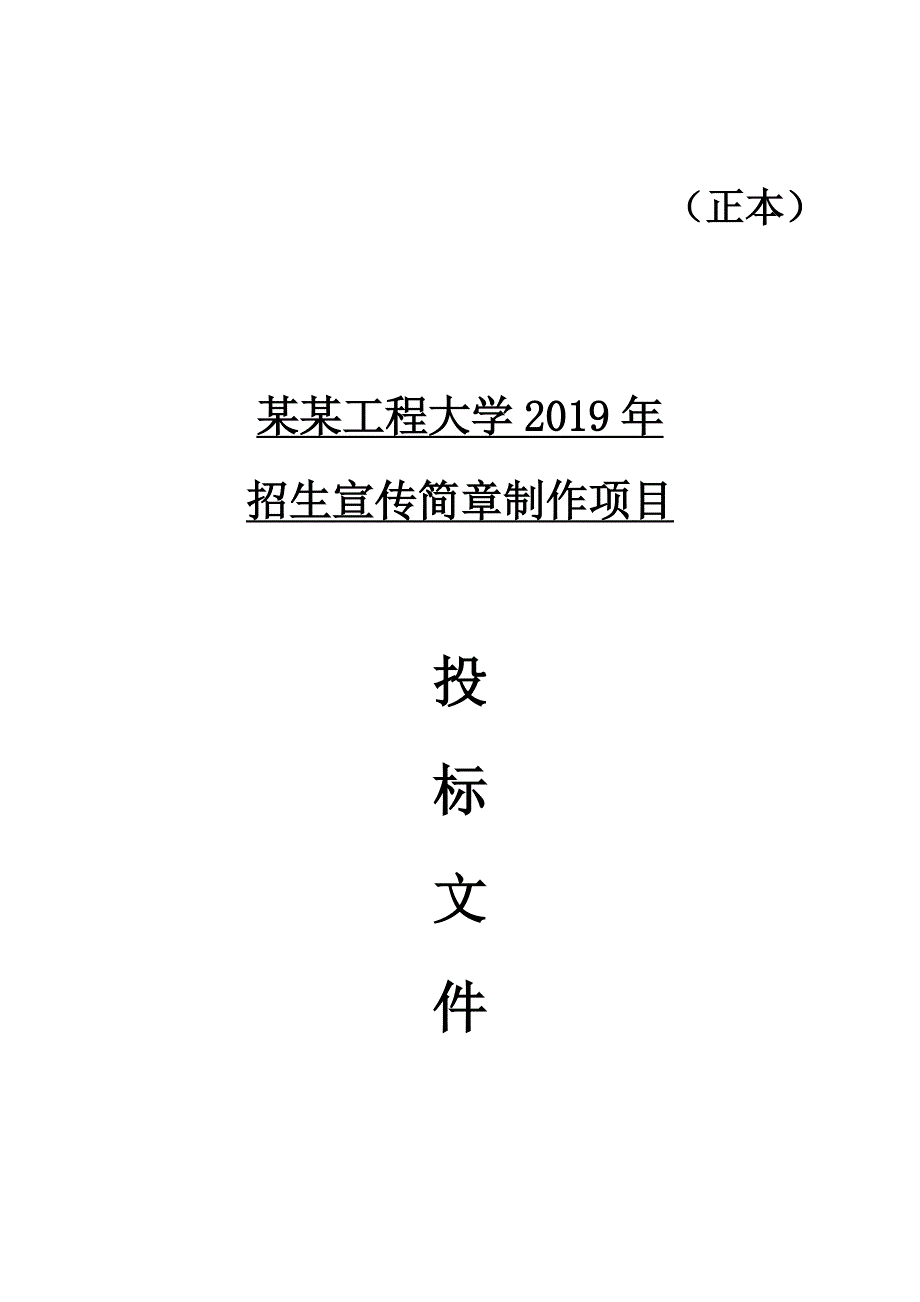 （正本）

某某工程大学 2019 年

招生宣传简章制作项目

投

标

文

件